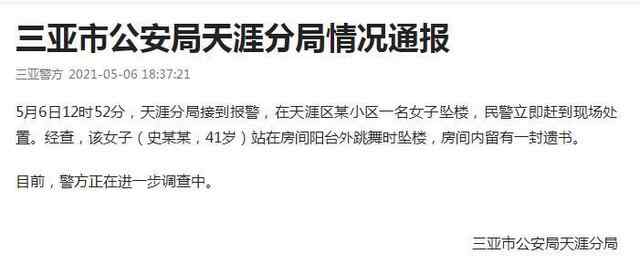 三亚市公安局天涯分局情况通报

三亚警方 2021-05-06 18:37:21

5月6日12时52分，天涯分局接到报警，在天涯区某小区一名女子坠楼，民警立即赶到现场处置。经查，该女子（史某某，41岁）站在房间阳台外跳舞时坠楼，房间内留有一封遗书。

目前，警方正在进一步调查中。

三亚市公安局天涯分局